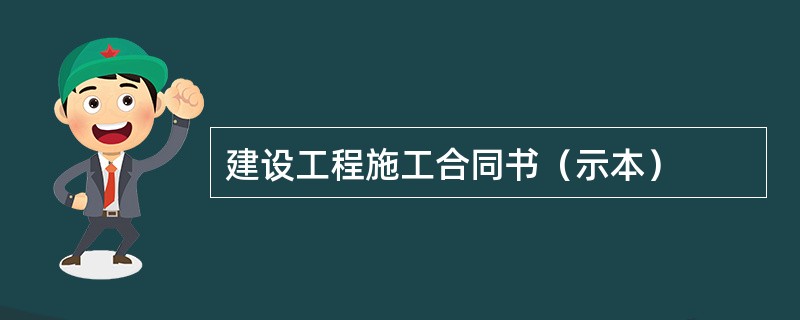 建设工程施工合同书（示本）